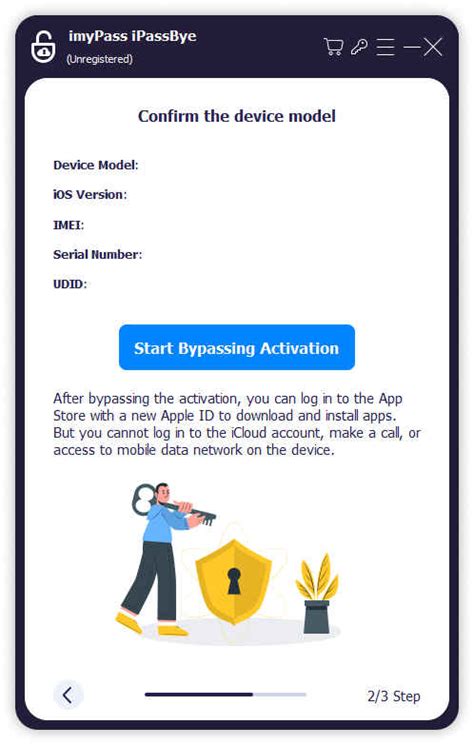 imyPass iPassBye
(Unregistered)

Confirm the device model

Device Model:

iOS Version:

IMEI:

Serial Number:

UDID:

Start Bypassing Activation

After bypassing the activation, you can log in to the App Store with a new Apple ID to download and install apps. But you cannot log in to the iCloud account, make a call, or access to mobile data network on the device.

2/3 Step